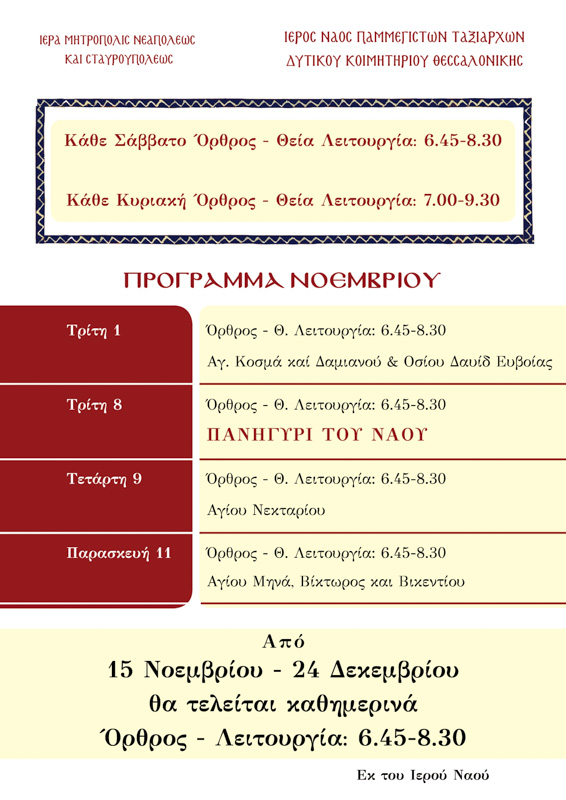 ΙΕΡΑ ΜΗΤΡΟΠΟΛΙΣ ΝΕΑΠΟΛΕΩΣ ΚΑΙ ΣΤΑΥΡΟΥΠΟΛΕΩΣ

ΙΕΡΟΣ ΝΑΟΣ ΠΑΜΜΕΓΙΣΤΩΝ ΤΑΞΙΑΡΧΩΝ ΔΥΤΙΚΟΥ ΚΟΙΜΗΤΗΡΙΟΥ ΘΕΣΣΑΛΟΝΙΚΗΣ

Κάθε Σάββατο Όρθρος - Θεία Λειτουργία: 6.45-8.30

Κάθε Κυριακή Όρθρος - Θεία Λειτουργία: 7.00-9.30

ΠΡΟΓΡΑΜΜΑ ΝΟΕΜΒΡΙΟΥ

| Τρίτη 1 | Όρθρος - Θ. Λειτουργία: 6.45-8.30 Αγ. Κοσμά καί Δαμιανού & Οσίου Δαυίδ Ευβοίας |
|---|---|
| Τρίτη 8 | Όρθρος - Θ. Λειτουργία: 6.45-8.30 ΠΑΝΗΓΥΡΙ ΤΟΥ ΝΑΟΥ |
| Τετάρτη 9 | Όρθρος - Θ. Λειτουργία: 6.45-8.30 Αγίου Νεκταρίου |
| Παρασκευή 11 | Όρθρος - Θ. Λειτουργία: 6.45-8.30 Αγίου Μηνά, Βίκτωρος και Βικεντίου |

Από
15 Νοεμβρίου - 24 Δεκεμβρίου
θα τελείται καθημερινά
Όρθρος - Λειτουργία: 6.45-8.30

Εκ του Ιερού Ναού